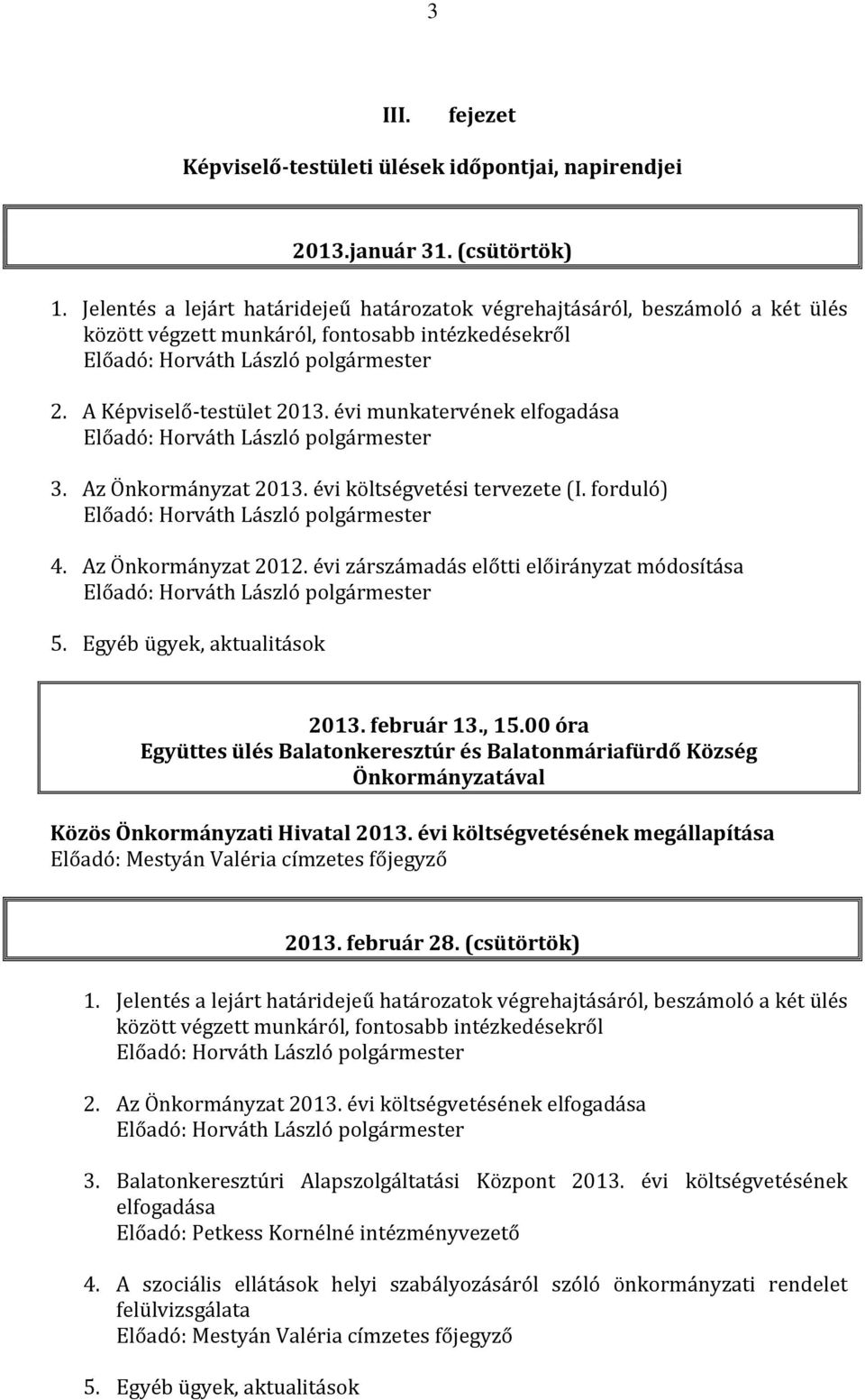 3

III. fejezet

Képviselő-testületi ülések időpontjai, napirendjei

2013.január 31. (csütörtök)

1. Jelentés a lejárt határidejeű határozatok végrehajtásáról, beszámoló a két ülés között végzett munkáról, fontosabb intézkedésekről
Előadó: Horváth László polgármester

2. A Képviselő-testület 2013. évi munkatervének elfogadása
Előadó: Horváth László polgármester

3. Az Önkormányzat 2013. évi költségvetési tervezete (I. forduló)
Előadó: Horváth László polgármester

4. Az Önkormányzat 2012. évi zárszámadás előtti előirányzat módosítása
Előadó: Horváth László polgármester

5. Egyéb ügyek, aktualitások

2013. február 13., 15.00 óra
Együttes ülés Balatonkeresztúr és Balatonmáriafürdő Község Önkormányzatával

Közös Önkormányzati Hivatal 2013. évi költségvetésének megállapítása
Előadó: Mestyán Valéria címzetes főjegyző

2013. február 28. (csütörtök)

1. Jelentés a lejárt határidejeű határozatok végrehajtásáról, beszámoló a két ülés között végzett munkáról, fontosabb intézkedésekről
Előadó: Horváth László polgármester

2. Az Önkormányzat 2013. évi költségvetésének elfogadása
Előadó: Horváth László polgármester

3. Balatonkeresztúri Alapszolgáltatási Központ 2013. évi költségvetésének elfogadása
Előadó: Petkess Kornélné intézményvezető

4. A szociális ellátások helyi szabályozásáról szóló önkormányzati rendelet felülvizsgálata
Előadó: Mestyán Valéria címzetes főjegyző

5. Egyéb ügyek, aktualitások